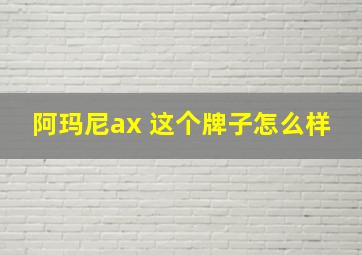 阿玛尼ax 这个牌子怎么样